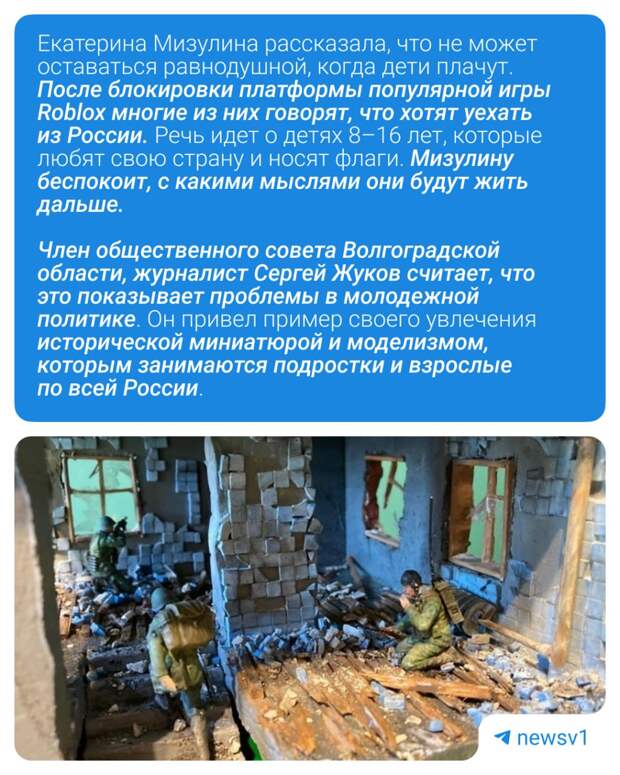 Екатерина Мизулина рассказала, что не может оставаться равнодушной, когда дети плачут. После блокировки платформы популярной игры Roblox многие из них говорят, что хотят уехать из России. Речь идет о детях 8–16 лет, которые любят свою страну и носят флаги. Мизулину беспокоит, с какими мыслями они будут жить дальше.

Член общественного совета Волгоградской области, журналист Сергей Жуков считает, что это показывает проблемы в молодежной политике. Он привел пример своего увлечения исторической миниатюрой и моделизмом, которым занимаются подростки и взрослые по всей России.

newsv1